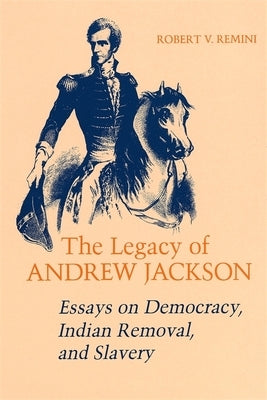 ROBERT V. REMINI

The Legacy of ANDREW JACKSON

Essays on Democracy, Indian Removal, and Slavery